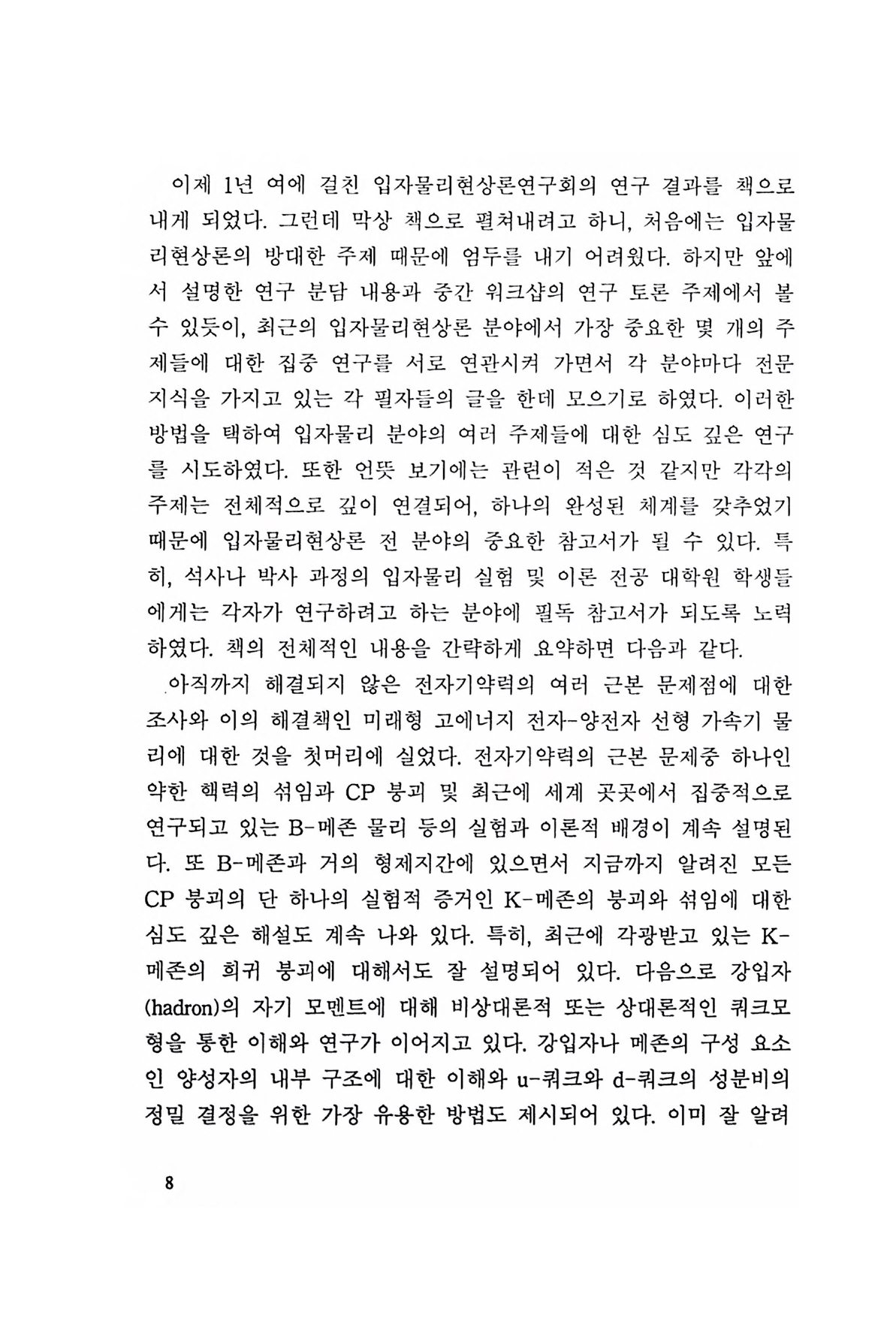 이제 1년 여에 걸친 입자물리현상론연구회의 연구 결과를 책으로 내게 되었다. 그런데 막상 책으로 펼쳐내려고 하니, 처음에는 입자물리현상론의 방대한 주제 때문에 엄두를 내기 어려웠다. 하지만 앞에서 설명한 연구 분담 내용과 중간 워크샵의 연구 토론 주제에서 볼 수 있듯이, 최근의 입자물리현상론 분야에서 가장 중요한 몇 개의 주제들에 대한 집중 연구를 서로 연관시켜 가면서 각 분야마다 전문 지식을 가지고 있는 각 필자들의 글을 한데 모으기로 하였다. 이러한 방법을 택하여 입자물리 분야의 여러 주제들에 대한 심도 깊은 연구를 시도하였다. 또한 언뜻 보기에는 관련이 적은 것 같지만 각각의 주제는 전체적으로 깊이 연결되어, 하나의 완성된 체계를 갖추었기 때문에 입자물리현상론 전 분야의 중요한 참고서가 될 수 있다. 특히, 석사나 박사 과정의 입자물리 실험 및 이론 전공 대학원 학생들에게는 각자가 연구하려고 하는 분야에 필독 참고서가 되도록 노력하였다. 책의 전체적인 내용을 간략하게 요약하면 다음과 같다.

아직까지 해결되지 않은 전자기약력의 여러 근본 문제점에 대한 조사와 이의 해결책인 미래형 고에너지 전자-양전자 선형 가속기 물리에 대한 것을 첫머리에 실었다. 전자기약력의 근본 문제중 하나인 약한 핵력의 섞임과 CP 붕괴 및 최근에 세계 곳곳에서 집중적으로 연구되고 있는 B-메존 물리 등의 실험과 이론적 배경이 계속 설명된다. 또 B-메존과 거의 형제지간에 있으면서 지금까지 알려진 모든 CP 붕괴의 단 하나의 실험적 증거인 K-메존의 붕괴와 섞임에 대한 심도 깊은 해설도 계속 나와 있다. 특히, 최근에 각광받고 있는 K-메존의 희귀 붕괴에 대해서도 잘 설명되어 있다. 다음으로 강입자(hadron)의 자기 모멘트에 대해 비상대론적 또는 상대론적인 쿼크모형을 통한 이해와 연구가 이어지고 있다. 강입자나 메존의 구성 요소인 양성자의 내부 구조에 대한 이해와 u-쿼크와 d-쿼크의 성분비의 정밀 결정을 위한 가장 유용한 방법도 제시되어 있다. 이미 잘 알려

8